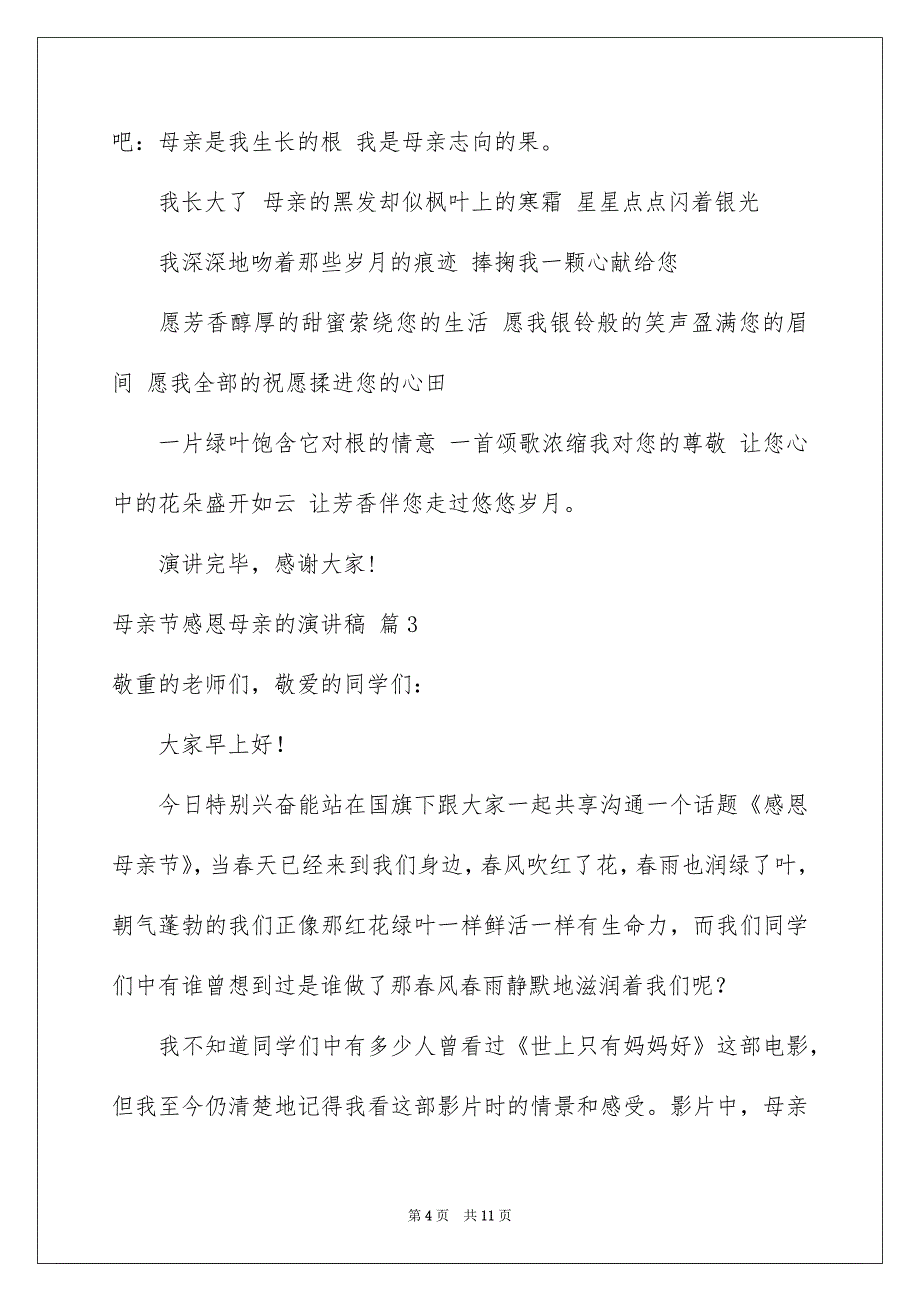 吧：母亲是我生长的根 我是母亲志向的果。

我长大了 母亲的黑发却似枫叶上的寒霜 星星点点闪着银光

我深深地吻着那些岁月的痕迹 捧掬我一颗心献给您

愿芳香醇厚的甜蜜萦绕您的生活 愿我银铃般的笑声盈满您的眉间 愿我全部的祝愿揉进您的心田

一片绿叶饱含它对根的情意 一首颂歌浓缩我对您的尊敬 让您心中的花朵盛开如云 让芳香伴您走过悠悠岁月。

演讲完毕，感谢大家!

母亲节感恩母亲的演讲稿 篇3

敬重的老师们，敬爱的同学们：

大家早上好!

今日特别兴奋能站在国旗下跟大家一起共享沟通一个话题《感恩母亲节》，当春天已经来到我们身边，春风吹红了花，春雨也润绿了叶，朝气蓬勃的我们正像那红花绿叶一样鲜活一样有生命力，而我们同学们中有谁曾想到过是谁做了那春风春雨静默地滋润着我们呢？

我不知道同学们中有多少人曾看过《世上只有妈妈好》这部电影，但我至今仍清楚地记得我看这部影片时的情景和感受。影片中，母亲

第4页 共11页